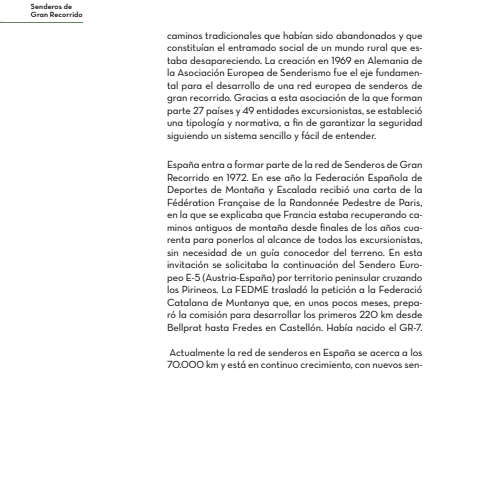 Senderos de
Gran Recorrido

caminos tradicionales que habían sido abandonados y que constituían el entramado social de un mundo rural que estaba desapareciendo. La creación en 1969 en Alemania de la Asociación Europea de Senderismo fue el eje fundamental para el desarrollo de una red europea de senderos de gran recorrido. Gracias a esta asociación de la que forman parte 27 países y 49 entidades excursionistas, se estableció una tipología y normativa, a fin de garantizar la seguridad siguiendo un sistema sencillo y fácil de entender.

España entra a formar parte de la red de Senderos de Gran Recorrido en 1972. En ese año la Federación Española de Deportes de Montaña y Escalada recibió una carta de la Fédération Française de la Randonnée Pedestre de Paris, en la que se explicaba que Francia estaba recuperando caminos antiguos de montaña desde finales de los años cuarenta para ponerlos al alcance de todos los excursionistas, sin necesidad de un guía conocedor del terreno. En esta invitación se solicitaba la continuación del Sendero Europeo E-5 (Austria-España) por territorio peninsular cruzando los Pirineos. La FEDME trasladó la petición a la Federació Catalana de Muntanya que, en unos pocos meses, preparó la comisión para desarrollar los primeros 220 km desde Bellprat hasta Fredes en Castellón. Había nacido el GR-7.

Actualmente la red de senderos en España se acerca a los 70.000 km y está en continuo crecimiento, con nuevos sen-